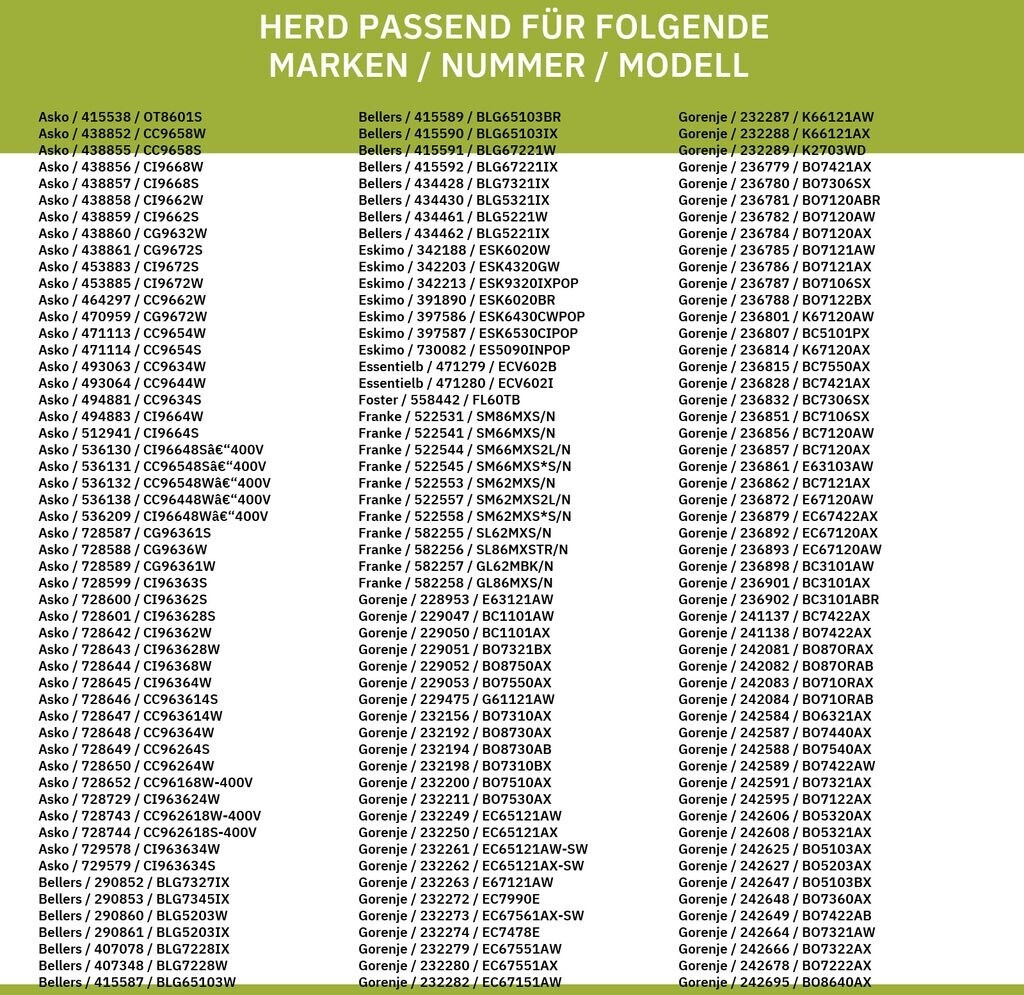 HERD PASSEND FÜR FOLGENDE
MARKEN / NUMMER / MODELL

Asko / 415538 / OT8601S
Asko / 438852 / CC9658W
Asko / 438855 / CC9658S
Asko / 438856 / CI9668W
Asko / 438857 / CI9668S
Asko / 438858 / CI9662W
Asko / 438859 / CI9662S
Asko / 438860 / CG9632W
Asko / 438861 / CG9672S
Asko / 453883 / CI9672S
Asko / 453885 / CI9672W
Asko / 464297 / CC9662W
Asko / 470959 / CG9672W
Asko / 471113 / CC9654W
Asko / 471114 / CC9654S
Asko / 493063 / CC9634W
Asko / 493064 / CC9644W
Asko / 494881 / CC9634S
Asko / 494883 / CI9664W
Asko / 512941 / CI9664S
Asko / 536130 / CI96648Sâ€“400V
Asko / 536131 / CC96548Sâ€“400V
Asko / 536132 / CC96548Wâ€“400V
Asko / 536138 / CC96448Wâ€“400V
Asko / 536209 / CI96648Wâ€“400V
Asko / 728587 / CG96361S
Asko / 728588 / CG9636W
Asko / 728589 / CG96361W
Asko / 728599 / CI96363S
Asko / 728600 / CI96362S
Asko / 728601 / CI963628S
Asko / 728642 / CI96362W
Asko / 728643 / CI963628W
Asko / 728644 / CI96368W
Asko / 728645 / CI96364W
Asko / 728646 / CC963614S
Asko / 728647 / CC963614W
Asko / 728648 / CC96364W
Asko / 728649 / CC96264S
Asko / 728650 / CC96264W
Asko / 728652 / CC96168W-400V
Asko / 728729 / CI963624W
Asko / 728743 / CC962618W-400V
Asko / 728744 / CC962618S-400V
Asko / 729578 / CI963634W
Asko / 729579 / CI963634S
Bellers / 290852 / BLG7327IX
Bellers / 290853 / BLG7345IX
Bellers / 290860 / BLG5203W
Bellers / 290861 / BLG5203IX
Bellers / 407078 / BLG7228IX
Bellers / 407348 / BLG7228W
Bellers / 415587 / BLG65103W

Bellers / 415589 / BLG65103BR
Bellers / 415590 / BLG65103IX
Bellers / 415591 / BLG67221W
Bellers / 415592 / BLG67221IX
Bellers / 434428 / BLG7321IX
Bellers / 434430 / BLG5321IX
Bellers / 434461 / BLG5221W
Bellers / 434462 / BLG5221IX
Eskimo / 342188 / ESK6020W
Eskimo / 342203 / ESK4320GW
Eskimo / 342213 / ESK9320IXPOP
Eskimo / 391890 / ESK6020BR
Eskimo / 397586 / ESK6430CWPOP
Eskimo / 397587 / ESK6530CIPOP
Eskimo / 730082 / ES5090INPOP
Essentielb / 471279 / ECV602B
Essentielb / 471280 / ECV602I
Foster / 558442 / FL60TB
Franke / 522531 / SM86MXS/N
Franke / 522541 / SM66MXS/N
Franke / 522544 / SM66MXS2L/N
Franke / 522545 / SM66MXS*S/N
Franke / 522553 / SM62MXS/N
Franke / 522557 / SM62MXS2L/N
Franke / 522558 / SM62MXS*S/N
Franke / 582255 / SL62MXS/N
Franke / 582256 / SL86MXSTR/N
Franke / 582257 / GL62MBK/N
Franke / 582258 / GL86MXS/N
Gorenje / 228953 / E63121AW
Gorenje / 229047 / BC1101AW
Gorenje / 229050 / BC1101AX
Gorenje / 229051 / BO7321BX
Gorenje / 229052 / BO8750AX
Gorenje / 229053 / BO7550AX
Gorenje / 229475 / G61121AW
Gorenje / 232156 / BO7310AX
Gorenje / 232192 / BO8730AX
Gorenje / 232194 / BO8730AB
Gorenje / 232198 / BO7310BX
Gorenje / 232200 / BO7510AX
Gorenje / 232211 / BO7530AX
Gorenje / 232249 / EC65121AW
Gorenje / 232250 / EC65121AX
Gorenje / 232261 / EC65121AW-SW
Gorenje / 232262 / EC65121AX-SW
Gorenje / 232263 / E67121AW
Gorenje / 232272 / EC7990E
Gorenje / 232273 / EC67561AX-SW
Gorenje / 232274 / EC7478E
Gorenje / 232279 / EC67551AW
Gorenje / 232280 / EC67551AX
Gorenje / 232282 / EC67151AW

Gorenje / 232287 / K66121AW
Gorenje / 232288 / K66121AX
Gorenje / 232289 / K2703WD
Gorenje / 236779 / BO7421AX
Gorenje / 236780 / BO7306SX
Gorenje / 236781 / BO7120ABR
Gorenje / 236782 / BO7120AW
Gorenje / 236784 / BO7120AX
Gorenje / 236785 / BO7121AW
Gorenje / 236786 / BO7121AX
Gorenje / 236787 / BO7106SX
Gorenje / 236788 / BO7122BX
Gorenje / 236801 / K67120AW
Gorenje / 236807 / BC5101PX
Gorenje / 236814 / K67120AX
Gorenje / 236815 / BC7550AX
Gorenje / 236828 / BC7421AX
Gorenje / 236832 / BC7306SX
Gorenje / 236851 / BC7106SX
Gorenje / 236856 / BC7120AW
Gorenje / 236857 / BC7120AX
Gorenje / 236861 / E63103AW
Gorenje / 236862 / BC7121AX
Gorenje / 236872 / E67120AW
Gorenje / 236879 / EC67422AX
Gorenje / 236892 / EC67120AX
Gorenje / 236893 / EC67120AW
Gorenje / 236898 / BC3101AW
Gorenje / 236901 / BC3101AX
Gorenje / 236902 / BC3101ABR
Gorenje / 241137 / BC7422AX
Gorenje / 241138 / BO7422AX
Gorenje / 242081 / BO87ORAX
Gorenje / 242082 / BO87ORAB
Gorenje / 242083 / BO71ORAX
Gorenje / 242084 / BO71ORAB
Gorenje / 242584 / BO6321AX
Gorenje / 242587 / BO7440AX
Gorenje / 242588 / BO7540AX
Gorenje / 242589 / BO7422AW
Gorenje / 242591 / BO7321AX
Gorenje / 242595 / BO7122AX
Gorenje / 242606 / BO5320AX
Gorenje / 242608 / BO5321AX
Gorenje / 242625 / BO5103AX
Gorenje / 242627 / BO5203AX
Gorenje / 242647 / BO5103BX
Gorenje / 242648 / BO7360AX
Gorenje / 242649 / BO7422AB
Gorenje / 242664 / BO7321AW
Gorenje / 242666 / BO7322AX
Gorenje / 242678 / BO7222AX
Gorenje / 242695 / BO8640AX